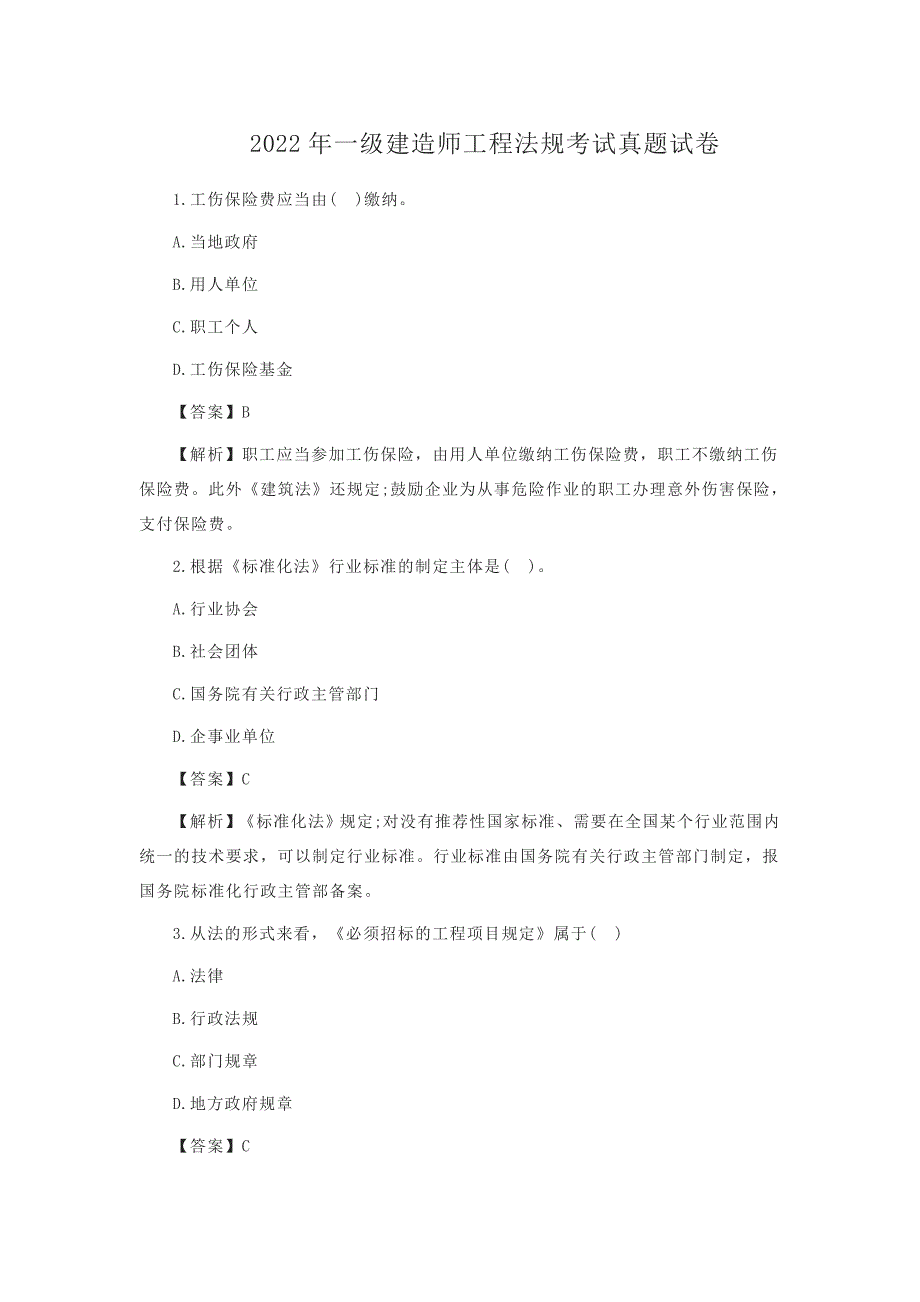 2022 年一级建造师工程法规考试真题试卷

1.工伤保险费应当由( )缴纳。

A.当地政府

B.用人单位

C.职工个人

D.工伤保险基金

【答案】B

【解析】职工应当参加工伤保险，由用人单位缴纳工伤保险费，职工不缴纳工伤保险费。此外《建筑法》还规定;鼓励企业为从事危险作业的职工办理意外伤害保险，支付保险费。

2.根据《标准化法》行业标准的制定主体是( )。

A.行业协会

B.社会团体

C.国务院有关行政主管部门

D.企事业单位

【答案】C

【解析】《标准化法》规定;对没有推荐性国家标准、需要在全国某个行业范围内统一的技术要求，可以制定行业标准。行业标准由国务院有关行政主管部门制定，报国务院标准化行政主管部备案。

3.从法的形式来看，《必须招标的工程项目规定》属于( )

A.法律

B.行政法规

C.部门规章

D.地方政府规章

【答案】C